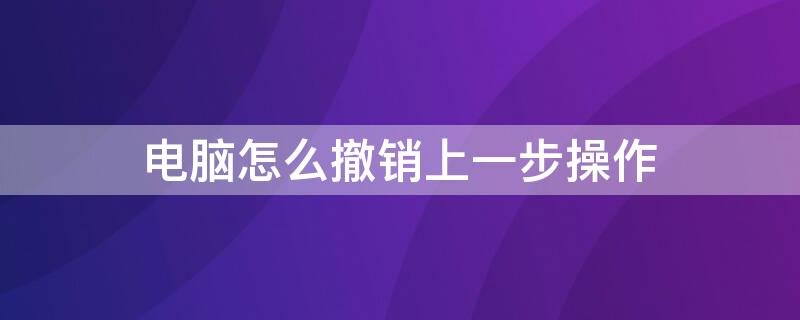 电脑怎么撤销上一步操作